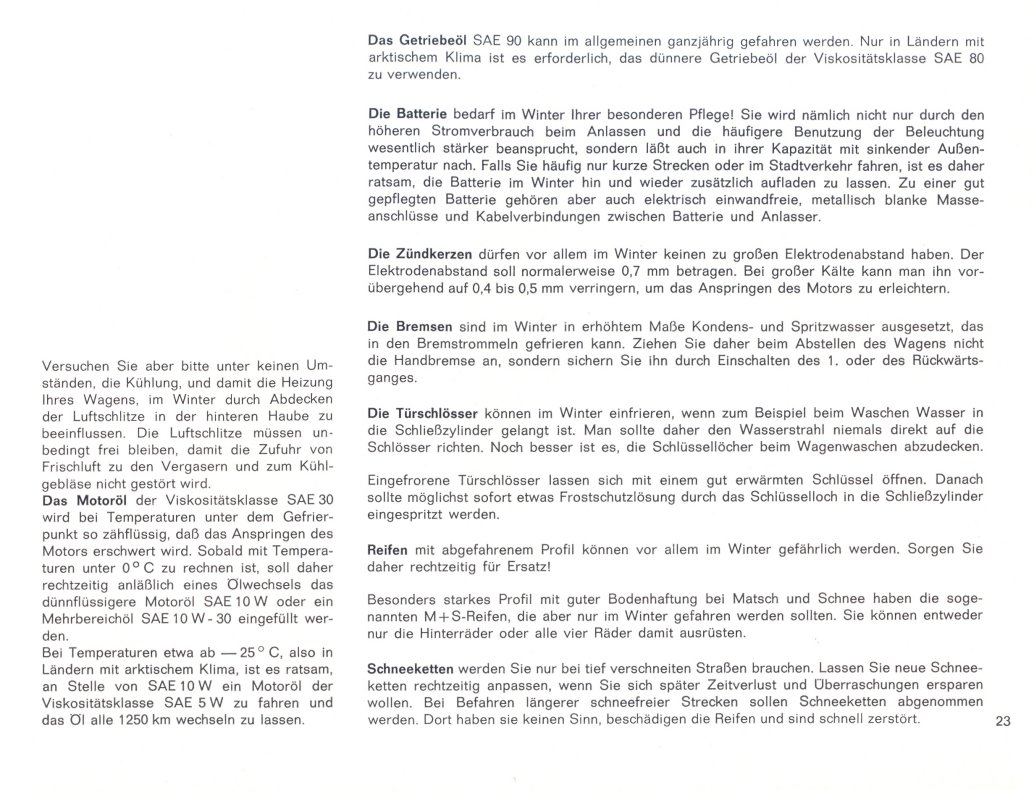 Versuchen Sie aber bitte unter keinen Umständen, die Kühlung, und damit die Heizung Ihres Wagens, im Winter durch Abdecken der Luftschlitze in der hinteren Haube zu beeinflussen. Die Luftschlitze müssen unbedingt frei bleiben, damit die Zufuhr von Frischluft zu den Vergasern und zum Kühlgebläse nicht gestört wird.
Das Motoröl der Viskositätsklasse SAE 30 wird bei Temperaturen unter dem Gefrierpunkt so zähflüssig, daß das Anspringen des Motors erschwert wird. Sobald mit Temperaturen unter 0° C zu rechnen ist, soll daher rechtzeitig anläßlich eines Ölwechsels das dünnflüssigere Motoröl SAE 10 W oder ein Mehrbereichöl SAE 10 W - 30 eingefüllt werden.
Bei Temperaturen etwa ab — 25° C, also in Ländern mit arktischem Klima, ist es ratsam, an Stelle von SAE 10 W ein Motoröl der Viskositätsklasse SAE 5 W zu fahren und das Öl alle 1250 km wechseln zu lassen.

Das Getriebeöl SAE 90 kann im allgemeinen ganzjährig gefahren werden. Nur in Ländern mit arktischem Klima ist es erforderlich, das dünnere Getriebeöl der Viskositätsklasse SAE 80 zu verwenden.

Die Batterie bedarf im Winter Ihrer besonderen Pflege! Sie wird nämlich nicht nur durch den höheren Stromverbrauch beim Anlassen und die häufigere Benutzung der Beleuchtung wesentlich stärker beansprucht, sondern läßt auch in ihrer Kapazität mit sinkender Außentemperatur nach. Falls Sie häufig nur kurze Strecken oder im Stadtverkehr fahren, ist es daher ratsam, die Batterie im Winter hin und wieder zusätzlich aufladen zu lassen. Zu einer gut gepflegten Batterie gehören aber auch elektrisch einwandfreie, metallisch blanke Masseanschlüsse und Kabelverbindungen zwischen Batterie und Anlasser.

Die Zündkerzen dürfen vor allem im Winter keinen zu großen Elektrodenabstand haben. Der Elektrodenabstand soll normalerweise 0,7 mm betragen. Bei großer Kälte kann man ihn vorübergehend auf 0,4 bis 0,5 mm verringern, um das Anspringen des Motors zu erleichtern.

Die Bremsen sind im Winter in erhöhtem Maße Kondens- und Spritzwasser ausgesetzt, das in den Bremstrommeln gefrieren kann. Ziehen Sie daher beim Abstellen des Wagens nicht die Handbremse an, sondern sichern Sie ihn durch Einschalten des 1. oder des Rückwärtsganges.

Die Türschlösser können im Winter einfrieren, wenn zum Beispiel beim Waschen Wasser in die Schließzylinder gelangt ist. Man sollte daher den Wasserstrahl niemals direkt auf die Schlösser richten. Noch besser ist es, die Schlüssellöcher beim Wagenwaschen abzudecken.

Eingefrorene Türschlösser lassen sich mit einem gut erwärmten Schlüssel öffnen. Danach sollte möglichst sofort etwas Frostschutzlösung durch das Schlüsselloch in die Schließzylinder eingespritzt werden.

Reifen mit abgefahrenem Profil können vor allem im Winter gefährlich werden. Sorgen Sie daher rechtzeitig für Ersatz!

Besonders starkes Profil mit guter Bodenhaftung bei Matsch und Schnee haben die sogenannten M+S-Reifen, die aber nur im Winter gefahren werden sollten. Sie können entweder nur die Hinterräder oder alle vier Räder damit ausrüsten.

Schneeketten werden Sie nur bei tief verschneiten Straßen brauchen. Lassen Sie neue Schneeketten rechtzeitig anpassen, wenn Sie sich später Zeitverlust und Überraschungen ersparen wollen. Bei Befahren längerer schneefreier Strecken sollen Schneeketten abgenommen werden. Dort haben sie keinen Sinn, beschädigen die Reifen und sind schnell zerstört.

23